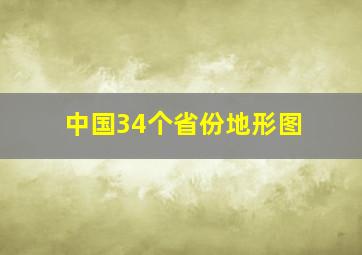 中国34个省份地形图